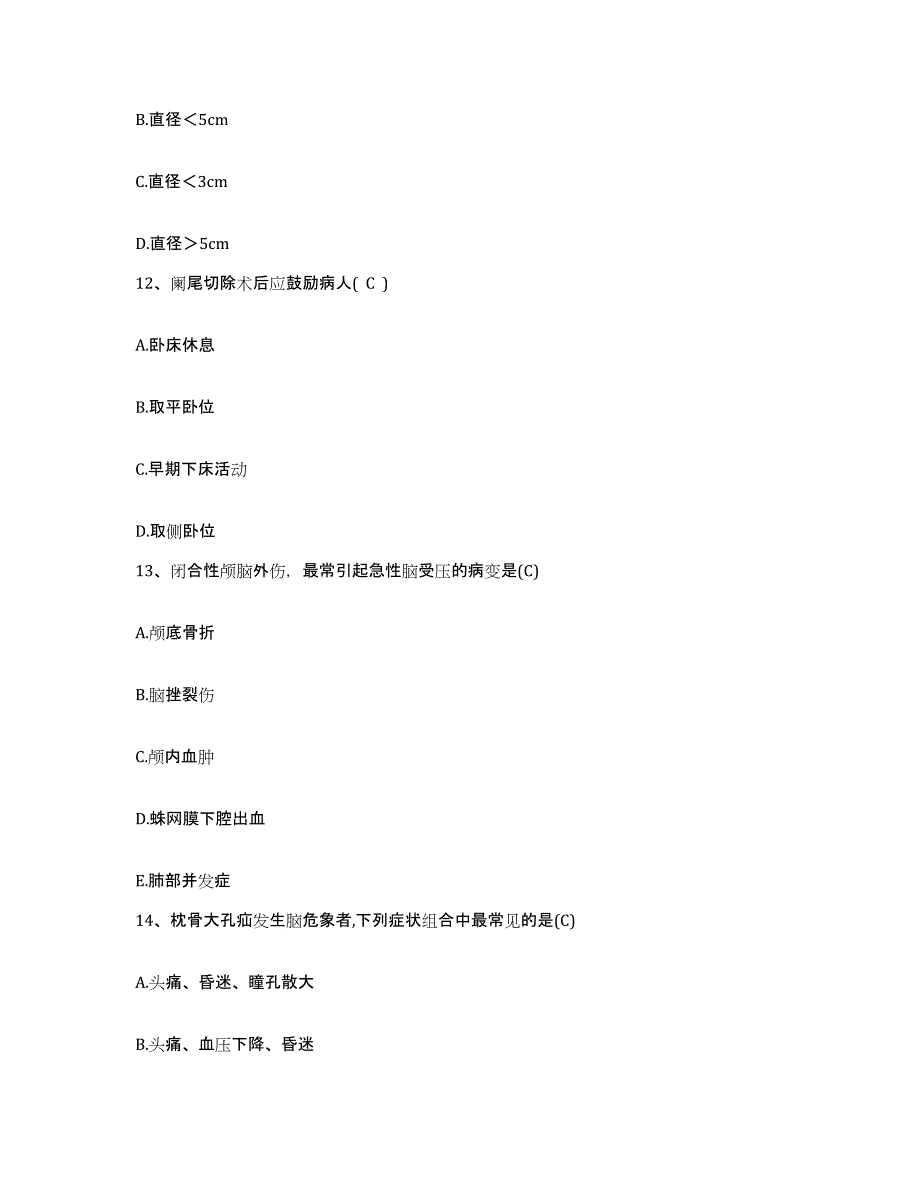 B.直径＜5cm

C.直径＜3cm

D.直径＞5cm

12、阑尾切除术后应鼓励病人( C )

A.卧床休息

B.取平卧位

C.早期下床活动

D.取侧卧位

13、闭合性颅脑外伤，最常引起急性脑受压的病变是(C)

A.颅底骨折

B.脑挫裂伤

C.颅内血肿

D.蛛网膜下腔出血

E.肺部并发症

14、枕骨大孔疝发生脑危象者,下列症状组合中最常见的是(C)

A.头痛、昏迷、瞳孔散大

B.头痛、血压下降、昏迷